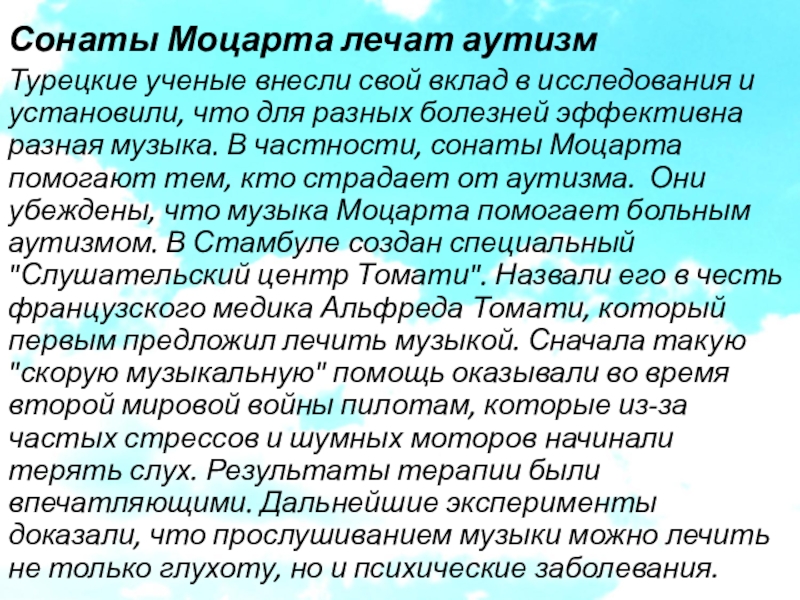 Сонаты Моцарта лечат аутизм

Турецкие ученые внесли свой вклад в исследования и установили, что для разных болезней эффективна разная музыка. В частности, сонаты Моцарта помогают тем, кто страдает от аутизма.  Они убеждены, что музыка Моцарта помогает больным аутизмом. В Стамбуле создан специальный "Слушательский центр Томати". Назвали его в честь французского медика Альфреда Томати, который первым предложил лечить музыкой. Сначала такую "скорую музыкальную" помощь оказывали во время второй мировой войны пилотам, которые из-за частых стрессов и шумных моторов начинали терять слух. Результаты терапии были впечатляющими. Дальнейшие эксперименты доказали, что прослушиванием музыки можно лечить не только глухоту, но и психические заболевания.